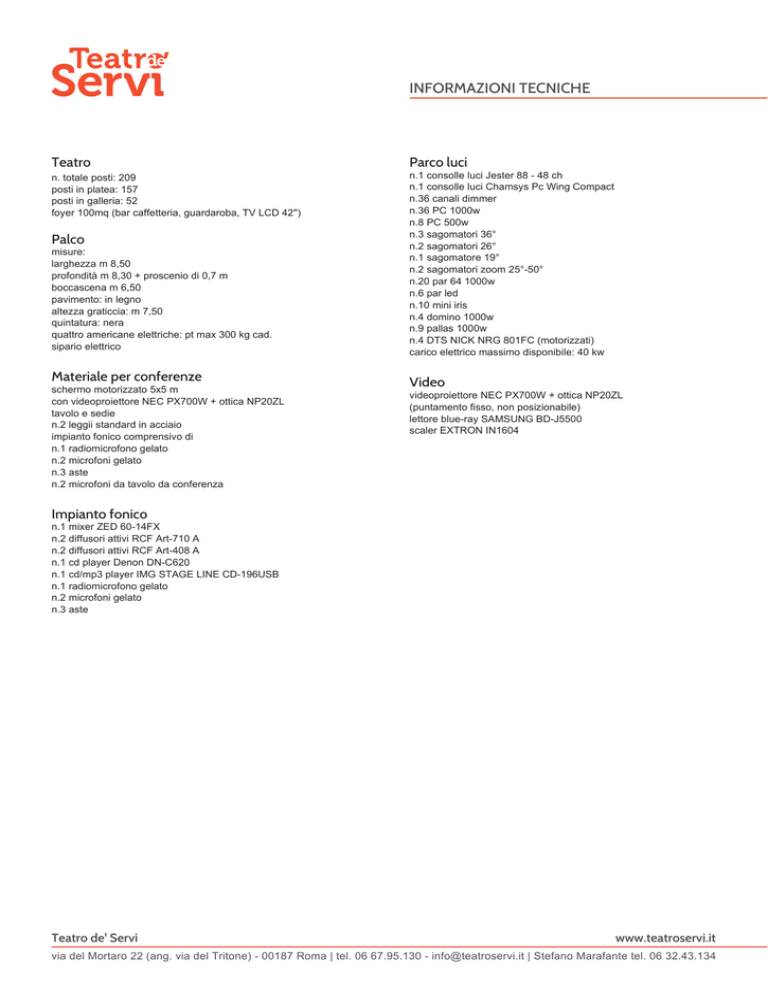 Teatro de' Servi

INFORMAZIONI TECNICHE

Teatro
n. totale posti: 209
posti in platea: 157
posti in galleria: 52
foyer 100mq (bar caffetteria, guardaroba, TV LCD 42")

Palco
misure:
larghezza m 8,50
profondità m 8,30 + proscenio di 0,7 m
boccascena m 6,50
pavimento: in legno
altezza graticcia: m 7,50
quintatura: nera
quattro americane elettriche: pt max 300 kg cad.
sipario elettrico

Materiale per conferenze
schermo motorizzato 5x5 m
con videoproiettore NEC PX700W + ottica NP20ZL
tavolo e sedie
n.2 leggii standard in acciaio
impianto fonico comprensivo di
n.1 radiomicrofono gelato
n.2 microfoni gelato
n.3 aste
n.2 microfoni da tavolo da conferenza

Impianto fonico
n.1 mixer ZED 60-14FX
n.2 diffusori attivi RCF Art-710 A
n.2 diffusori attivi RCF Art-408 A
n.1 cd player Denon DN-C620
n.1 cd/mp3 player IMG STAGE LINE CD-196USB
n.1 radiomicrofono gelato
n.2 microfoni gelato
n.3 aste

Parco luci
n.1 consolle luci Jester 88 - 48 ch
n.1 consolle luci Chamsys Pc Wing Compact
n.36 canali dimmer
n.36 PC 1000w
n.8 PC 500w
n.3 sagomatori 36°
n.2 sagomatori 26°
n.1 sagomatore 19°
n.2 sagomatori zoom 25°-50°
n.20 par 64 1000w
n.6 par led
n.10 mini iris
n.4 domino 1000w
n.9 pallas 1000w
n.4 DTS NICK NRG 801FC (motorizzati)
carico elettrico massimo disponibile: 40 kw

Video
videoproiettore NEC PX700W + ottica NP20ZL
(puntamento fisso, non posizionabile)
lettore blue-ray SAMSUNG BD-J5500
scaler EXTRON IN1604

Teatro de' Servi
www.teatroservi.it
via del Mortaro 22 (ang. via del Tritone) - 00187 Roma | tel. 06 67.95.130 - info@teatroservi.it | Stefano Marafante tel. 06 32.43.134